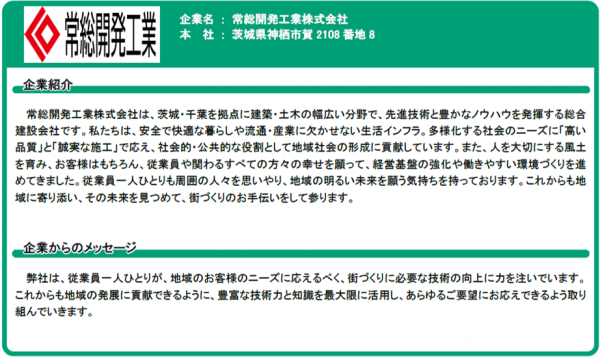 常総開発工業

企業名 ： 常総開発工業株式会社
本　社 ： 茨城県神栖市賀 2108 番地 8

企業紹介

常総開発工業株式会社は、茨城・千葉を拠点に建築・土木の幅広い分野で、先進技術と豊かなノウハウを発揮する総合建設会社です。私たちは、安全で快適な暮らしや流通・産業に欠かせない生活インフラ。多様化する社会のニーズに「高い品質」と「誠実な施工」で応え、社会的・公共的な役割として地域社会の形成に貢献しています。また、人を大切にする風土を育み、お客様はもちろん、従業員や関わるすべての方々の幸せを願って、経営基盤の強化や働きやすい環境づくりを進めてきました。従業員一人ひとりも周囲の人々を思いやり、地域の明るい未来を願う気持ちを持っております。これからも地域に寄り添い、その未来を見つめて、街づくりのお手伝いをして参ります。

企業からのメッセージ

弊社は、従業員一人ひとりが、地域のお客様のニーズに応えるべく、街づくりに必要な技術の向上に力を注いでいます。これからも地域の発展に貢献できるように、豊富な技術力と知識を最大限に活用し、あらゆるご要望にお応えできるよう取り組んでいきます。